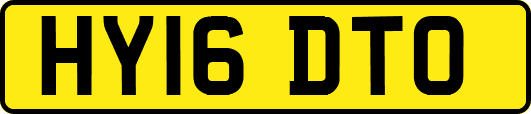 HY16 DTO